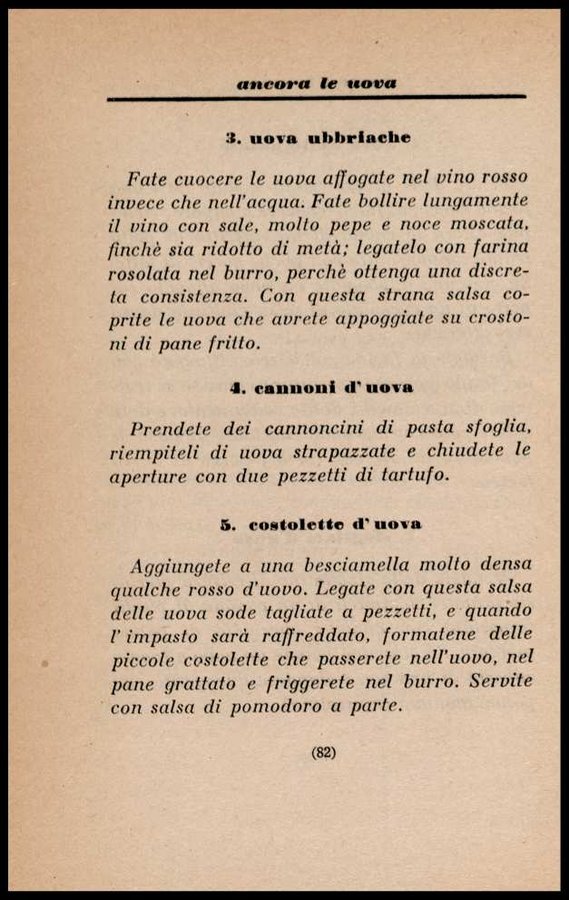 ancora le uova

3. uova ubbriache

Fate cuocere le uova affogate nel vino rosso invece che nell'acqua. Fate bollire lungamente il vino con sale, molto pepe e noce moscata, finchè sia ridotto di metà; legatelo con farina rosolata nel burro, perchè ottenga una discreta consistenza. Con questa strana salsa coprite le uova che avrete appoggiate su crostoni di pane fritto.

4. cannoni d'uova

Prendete dei cannoncini di pasta sfoglia, riempiteli di uova strapazzate e chiudete le aperture con due pezzetti di tartufo.

5. costolette d'uova

Aggiungete a una besciamella molto densa qualche rosso d'uovo. Legate con questa salsa delle uova sode tagliate a pezzetti, e quando l'impasto sarà raffreddato, formatene delle piccole costolette che passerete nell'uovo, nel pane grattato e friggerete nel burro. Servite con salsa di pomodoro a parte.

(82)